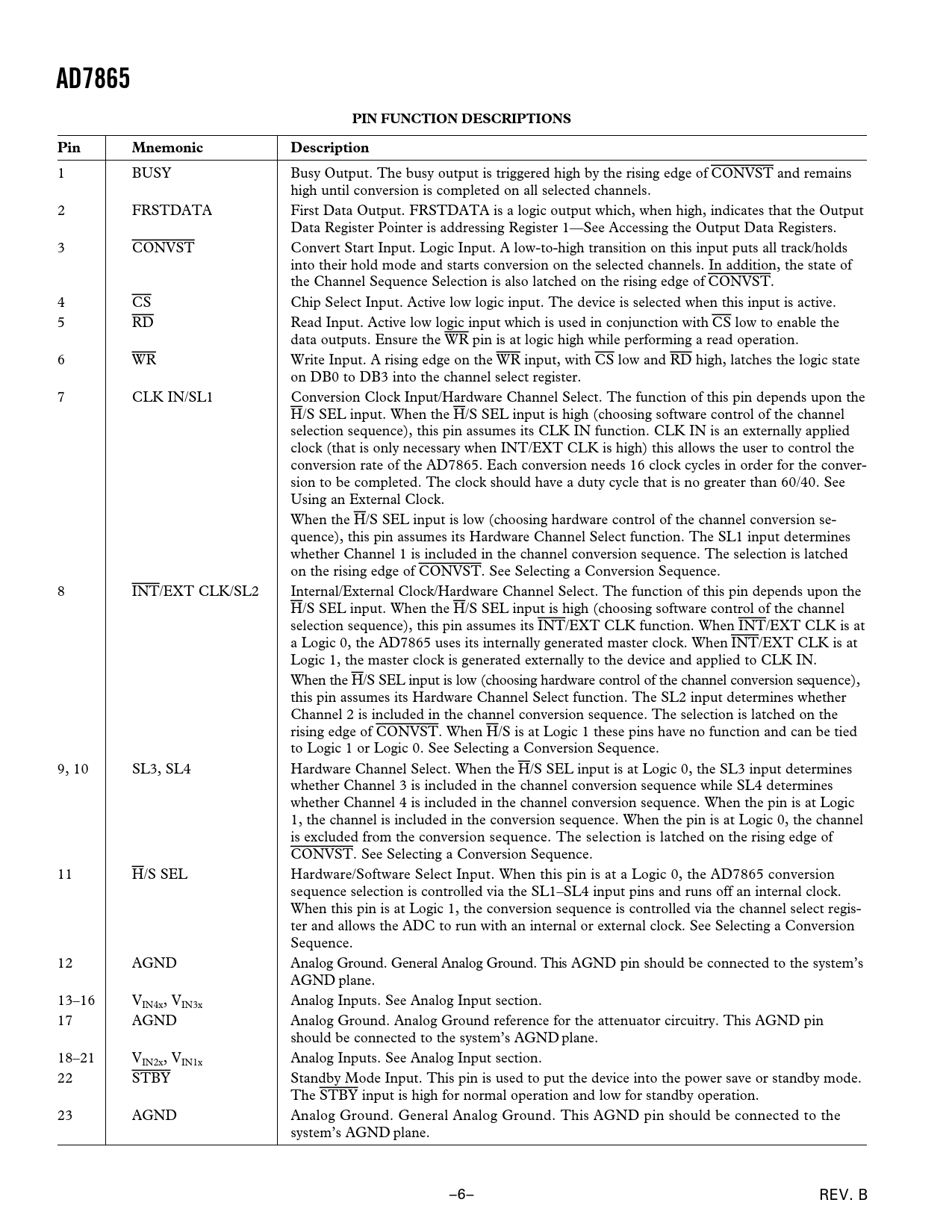 AD7865

PIN FUNCTION DESCRIPTIONS

| Pin | Mnemonic | Description |
|---|---|---|
| 1 | BUSY | Busy Output. The busy output is triggered high by the rising edge of $\overline{CONVST}$ and remains high until conversion is completed on all selected channels. |
| 2 | FRSTDATA | First Data Output. FRSTDATA is a logic output which, when high, indicates that the Output Data Register Pointer is addressing Register 1—See Accessing the Output Data Registers. |
| 3 | $\overline{CONVST}$ | Convert Start Input. Logic Input. A low-to-high transition on this input puts all track/holds into their hold mode and starts conversion on the selected channels. In addition, the state of the Channel Sequence Selection is also latched on the rising edge of $\overline{CONVST}$. |
| 4 | $\overline{CS}$ | Chip Select Input. Active low logic input. The device is selected when this input is active. |
| 5 | $\overline{RD}$ | Read Input. Active low logic input which is used in conjunction with $\overline{CS}$ low to enable the data outputs. Ensure the $\overline{WR}$ pin is at logic high while performing a read operation. |
| 6 | $\overline{WR}$ | Write Input. A rising edge on the $\overline{WR}$ input, with $\overline{CS}$ low and $\overline{RD}$ high, latches the logic state on DB0 to DB3 into the channel select register. |
| 7 | CLK IN/SL1 | Conversion Clock Input/Hardware Channel Select. The function of this pin depends upon the $\overline{H}$/S SEL input. When the $\overline{H}$/S SEL input is high (choosing software control of the channel selection sequence), this pin assumes its CLK IN function. CLK IN is an externally applied clock (that is only necessary when INT/EXT CLK is high) this allows the user to control the conversion rate of the AD7865. Each conversion needs 16 clock cycles in order for the conversion to be completed. The clock should have a duty cycle that is no greater than 60/40. See Using an External Clock. When the $\overline{H}$/S SEL input is low (choosing hardware control of the channel conversion sequence), this pin assumes its Hardware Channel Select function. The SL1 input determines whether Channel 1 is included in the channel conversion sequence. The selection is latched on the rising edge of $\overline{CONVST}$. See Selecting a Conversion Sequence. |
| 8 | $\overline{INT}$/EXT CLK/SL2 | Internal/External Clock/Hardware Channel Select. The function of this pin depends upon the $\overline{H}$/S SEL input. When the $\overline{H}$/S SEL input is high (choosing software control of the channel selection sequence), this pin assumes its $\overline{INT}$/EXT CLK function. When $\overline{INT}$/EXT CLK is at a Logic 0, the AD7865 uses its internally generated master clock. When $\overline{INT}$/EXT CLK is at Logic 1, the master clock is generated externally to the device and applied to CLK IN. When the $\overline{H}$/S SEL input is low (choosing hardware control of the channel conversion sequence), this pin assumes its Hardware Channel Select function. The SL2 input determines whether Channel 2 is included in the channel conversion sequence. The selection is latched on the rising edge of $\overline{CONVST}$. When $\overline{H}$/S is at Logic 1 these pins have no function and can be tied to Logic 1 or Logic 0. See Selecting a Conversion Sequence. |
| 9, 10 | SL3, SL4 | Hardware Channel Select. When the $\overline{H}$/S SEL input is at Logic 0, the SL3 input determines whether Channel 3 is included in the channel conversion sequence while SL4 determines whether Channel 4 is included in the channel conversion sequence. When the pin is at Logic 1, the channel is included in the conversion sequence. When the pin is at Logic 0, the channel is excluded from the conversion sequence. The selection is latched on the rising edge of $\overline{CONVST}$. See Selecting a Conversion Sequence. |
| 11 | $\overline{H}$/S SEL | Hardware/Software Select Input. When this pin is at a Logic 0, the AD7865 conversion sequence selection is controlled via the SL1–SL4 input pins and runs off an internal clock. When this pin is at Logic 1, the conversion sequence is controlled via the channel select register and allows the ADC to run with an internal or external clock. See Selecting a Conversion Sequence. |
| 12 | AGND | Analog Ground. General Analog Ground. This AGND pin should be connected to the system's AGND plane. |
| 13–16 | $V_{IN4x}$, $V_{IN3x}$ | Analog Inputs. See Analog Input section. |
| 17 | AGND | Analog Ground. Analog Ground reference for the attenuator circuitry. This AGND pin should be connected to the system's AGND plane. |
| 18–21 | $V_{IN2x}$, $V_{IN1x}$ | Analog Inputs. See Analog Input section. |
| 22 | $\overline{STBY}$ | Standby Mode Input. This pin is used to put the device into the power save or standby mode. The $\overline{STBY}$ input is high for normal operation and low for standby operation. |
| 23 | AGND | Analog Ground. General Analog Ground. This AGND pin should be connected to the system's AGND plane. |

–6–

REV. B